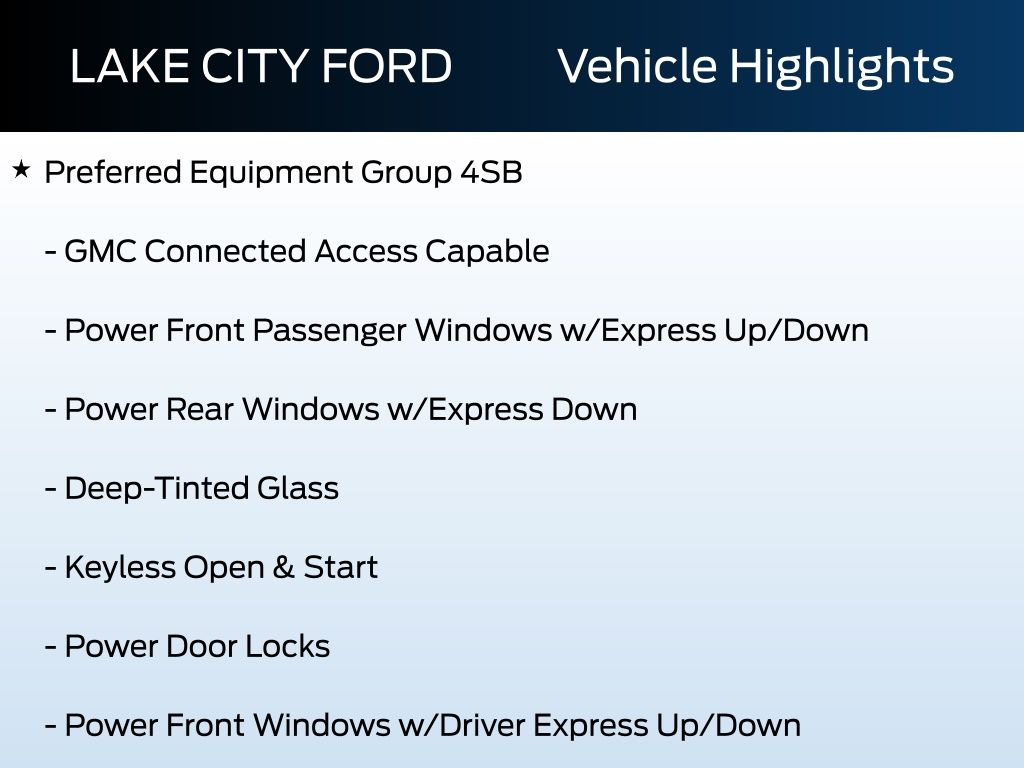 LAKE CITY FORD Vehicle Highlights

★ Preferred Equipment Group 4SB

- GMC Connected Access Capable

- Power Front Passenger Windows w/Express Up/Down

- Power Rear Windows w/Express Down

- Deep-Tinted Glass

- Keyless Open & Start

- Power Door Locks

- Power Front Windows w/Driver Express Up/Down